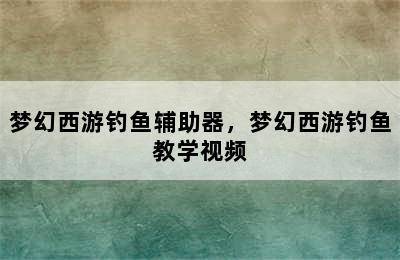 梦幻西游钓鱼辅助器，梦幻西游钓鱼教学视频